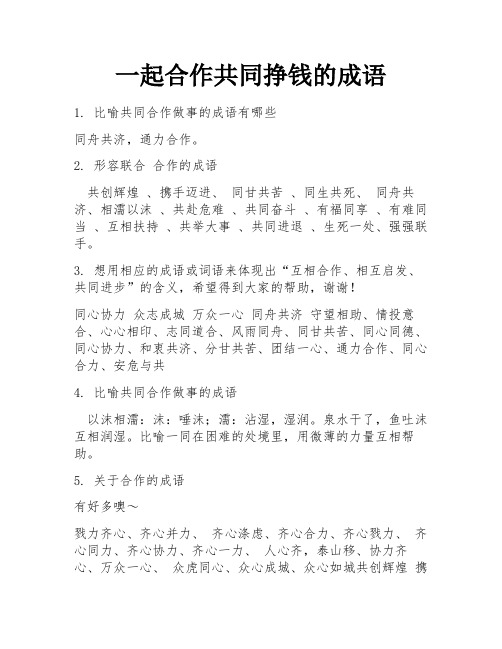 一起合作共同挣钱的成语

1. 比喻共同合作做事的成语有哪些

同舟共济，通力合作。

2. 形容联合 合作的成语

共创辉煌 、携手迈进、 同甘共苦 、同生共死、 同舟共济、相濡以沫 、共赴危难 、共同奋斗 、有福同享 、有难同当 、互相扶持 、共举大事 、共同进退 、生死一处、强强联手。

3. 想用相应的成语或词语来体现出“互相合作、相互启发、共同进步”的含义，希望得到大家的帮助，谢谢！

同心协力 众志成城 万众一心 同舟共济 守望相助、情投意合、心心相印、志同道合、风雨同舟、同甘共苦、同心同德、同心协力、和衷共济、分甘共苦、团结一心、通力合作、同心合力、安危与共

4. 比喻共同合作做事的成语

以沫相濡：沫：唾沫；濡：沾湿，湿润。泉水干了，鱼吐沫互相润湿。比喻一同在困难的处境里，用微薄的力量互相帮助。

5. 关于合作的成语

有好多噢~

戮力齐心、齐心并力、 齐心涤虑、齐心合力、齐心戮力、 齐心同力、齐心协力、齐心一力、 人心齐，泰山移、协力齐心、万众一心、 众虎同心、众心成城、众心如城共创辉煌 携